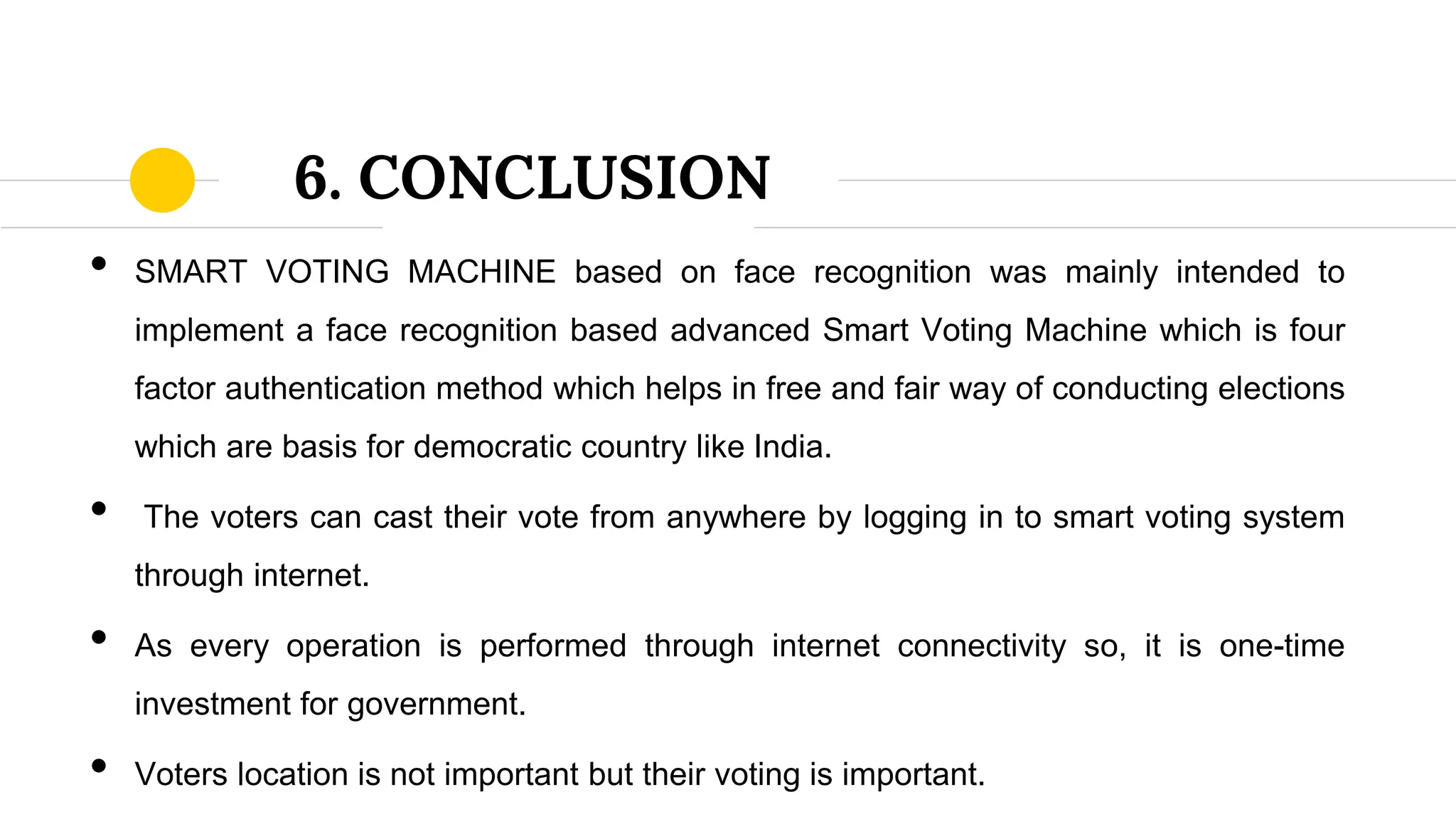 6. CONCLUSION

• SMART VOTING MACHINE based on face recognition was mainly intended to implement a face recognition based advanced Smart Voting Machine which is four factor authentication method which helps in free and fair way of conducting elections which are basis for democratic country like India.

• The voters can cast their vote from anywhere by logging in to smart voting system through internet.

• As every operation is performed through internet connectivity so, it is one-time investment for government.

• Voters location is not important but their voting is important.